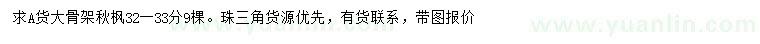 求A货大骨架秋枫32—33分9棵。珠三角货源优先，有货联系，带图报价

www.yuanlin.com